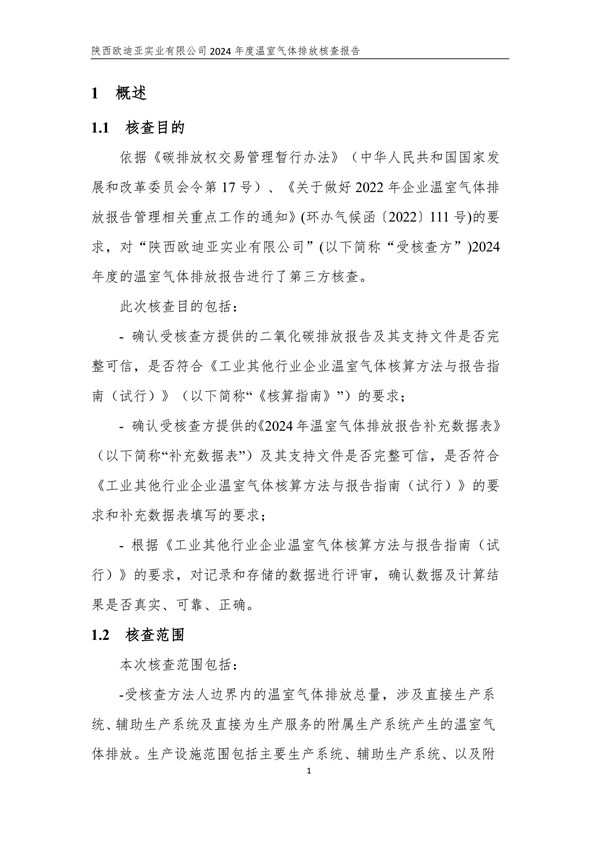 陕西欧迪亚实业有限公司2024年度温室气体排放核查报告

1 概述

1.1 核查目的

依据《碳排放权交易管理暂行办法》（中华人民共和国国家发展和改革委员会令第17号）、《关于做好2022年企业温室气体排放报告管理相关重点工作的通知》(环办气候函〔2022〕111号)的要求，对“陕西欧迪亚实业有限公司”(以下简称“受核查方”)2024年度的温室气体排放报告进行了第三方核查。

此次核查目的包括：

- 确认受核查方提供的二氧化碳排放报告及其支持文件是否完整可信，是否符合《工业其他行业企业温室气体核算方法与报告指南（试行）》（以下简称“《核算指南》”）的要求；

- 确认受核查方提供的《2024年温室气体排放报告补充数据表》（以下简称“补充数据表”）及其支持文件是否完整可信，是否符合《工业其他行业企业温室气体核算方法与报告指南（试行）》的要求和补充数据表填写的要求；

- 根据《工业其他行业企业温室气体核算方法与报告指南（试行）》的要求，对记录和存储的数据进行评审，确认数据及计算结果是否真实、可靠、正确。

1.2 核查范围

本次核查范围包括：

-受核查方法人边界内的温室气体排放总量，涉及直接生产系统、辅助生产系统及直接为生产服务的附属生产系统产生的温室气体排放。生产设施范围包括主要生产系统、辅助生产系统、以及附

1